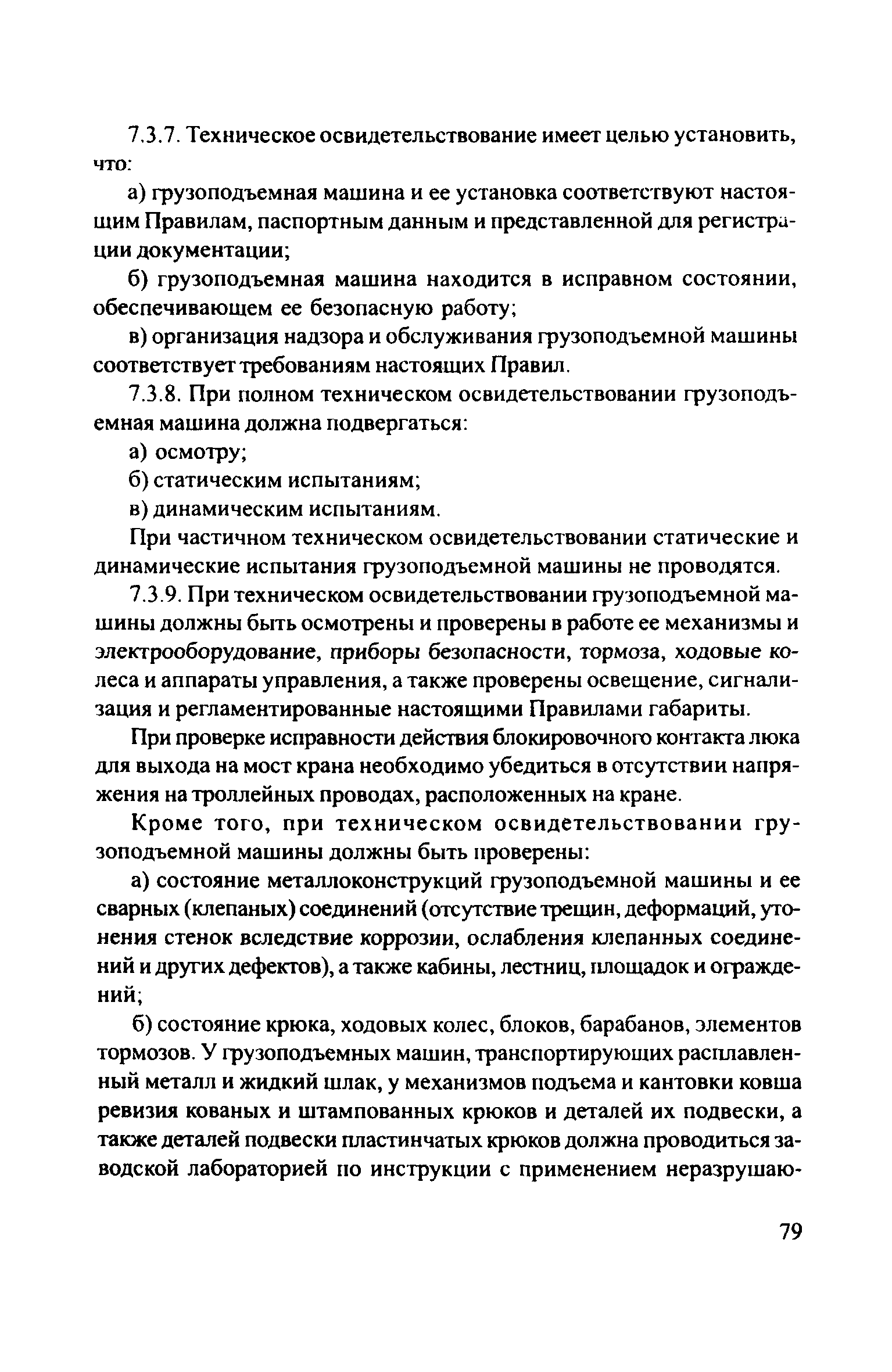 7.3.7. Техническое освидетельствование имеет целью установить, что:

а) грузоподъемная машина и ее установка соответствуют настоящим Правилам, паспортным данным и представленной для регистрации документации;

б) грузоподъемная машина находится в исправном состоянии, обеспечивающем ее безопасную работу;

в) организация надзора и обслуживания грузоподъемной машины соответствует требованиям настоящих Правил.

7.3.8. При полном техническом освидетельствовании грузоподъемная машина должна подвергаться:

а) осмотру;

б) статическим испытаниям;

в) динамическим испытаниям.

При частичном техническом освидетельствовании статические и динамические испытания грузоподъемной машины не проводятся.

7.3.9. При техническом освидетельствовании грузоподъемной машины должны быть осмотрены и проверены в работе ее механизмы и электрооборудование, приборы безопасности, тормоза, ходовые колеса и аппараты управления, а также проверены освещение, сигнализация и регламентированные настоящими Правилами габариты.

При проверке исправности действия блокировочного контакта люка для выхода на мост крана необходимо убедиться в отсутствии напряжения на троллейных проводах, расположенных на кране.

Кроме того, при техническом освидетельствовании грузоподъемной машины должны быть проверены:

а) состояние металлоконструкций грузоподъемной машины и ее сварных (клепаных) соединений (отсутствие трещин, деформаций, утонения стенок вследствие коррозии, ослабления клепанных соединений и других дефектов), а также кабины, лестниц, площадок и ограждений;

б) состояние крюка, ходовых колес, блоков, барабанов, элементов тормозов. У грузоподъемных машин, транспортирующих расплавленный металл и жидкий шлак, у механизмов подъема и кантовки ковша ревизия кованых и штампованных крюков и деталей их подвески, а также деталей подвески пластинчатых крюков должна проводиться заводской лабораторией по инструкции с применением неразрушаю-

79